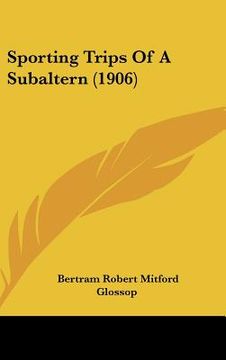 Sporting Trips Of A Subaltern (1906)

Bertram Robert Mitford Glossop